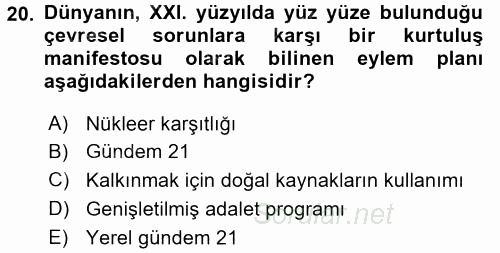 20. Dünyanın, XXI. yüzyılda yüz yüze bulunduğu çevresel sorunlara karşı bir kurtuluş manifestosu olarak bilinen eylem planı aşağıdakilerden hangisidir?

A) Nükleer karşıtlığı
B) Gündem 21
C) Kalkınmak için doğal kaynakların kullanımı
D) Genişletilmiş adalet programı
E) Yerel gündem 21

Sorular.net